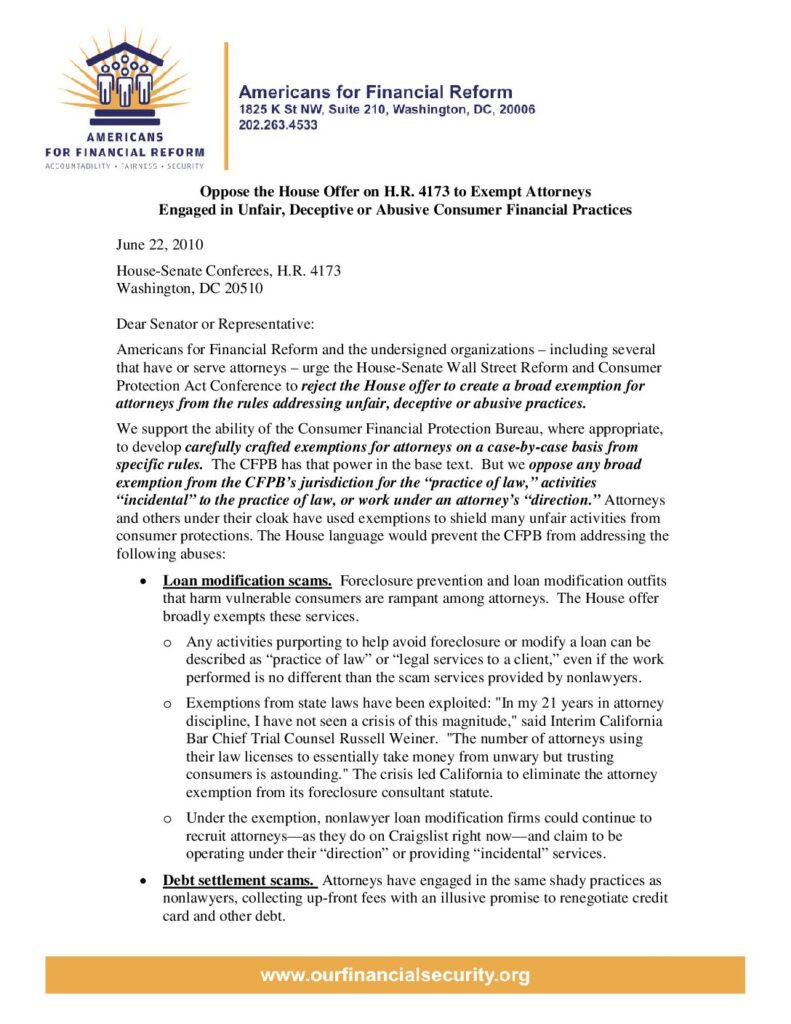 AMERICANS FOR FINANCIAL REFORM
ACCOUNTABILITY • FAIRNESS • SECURITY

Americans for Financial Reform
1825 K St NW, Suite 210, Washington, DC, 20006
202.263.4533

Oppose the House Offer on H.R. 4173 to Exempt Attorneys Engaged in Unfair, Deceptive or Abusive Consumer Financial Practices

June 22, 2010

House-Senate Conferees, H.R. 4173
Washington, DC 20510

Dear Senator or Representative:

Americans for Financial Reform and the undersigned organizations – including several that have or serve attorneys – urge the House-Senate Wall Street Reform and Consumer Protection Act Conference to reject the House offer to create a broad exemption for attorneys from the rules addressing unfair, deceptive or abusive practices.

We support the ability of the Consumer Financial Protection Bureau, where appropriate, to develop carefully crafted exemptions for attorneys on a case-by-case basis from specific rules. The CFPB has that power in the base text. But we oppose any broad exemption from the CFPB's jurisdiction for the "practice of law," activities "incidental" to the practice of law, or work under an attorney's "direction." Attorneys and others under their cloak have used exemptions to shield many unfair activities from consumer protections. The House language would prevent the CFPB from addressing the following abuses:

• Loan modification scams. Foreclosure prevention and loan modification outfits that harm vulnerable consumers are rampant among attorneys. The House offer broadly exempts these services.

o Any activities purporting to help avoid foreclosure or modify a loan can be described as "practice of law" or "legal services to a client," even if the work performed is no different than the scam services provided by nonlawyers.

o Exemptions from state laws have been exploited: "In my 21 years in attorney discipline, I have not seen a crisis of this magnitude," said Interim California Bar Chief Trial Counsel Russell Weiner. "The number of attorneys using their law licenses to essentially take money from unwary but trusting consumers is astounding." The crisis led California to eliminate the attorney exemption from its foreclosure consultant statute.

o Under the exemption, nonlawyer loan modification firms could continue to recruit attorneys—as they do on Craigslist right now—and claim to be operating under their "direction" or providing "incidental" services.

• Debt settlement scams. Attorneys have engaged in the same shady practices as nonlawyers, collecting up-front fees with an illusive promise to renegotiate credit card and other debt.

www.ourfinancialsecurity.org